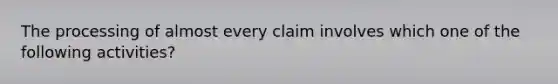 The processing of almost every claim involves which one of the following activities?